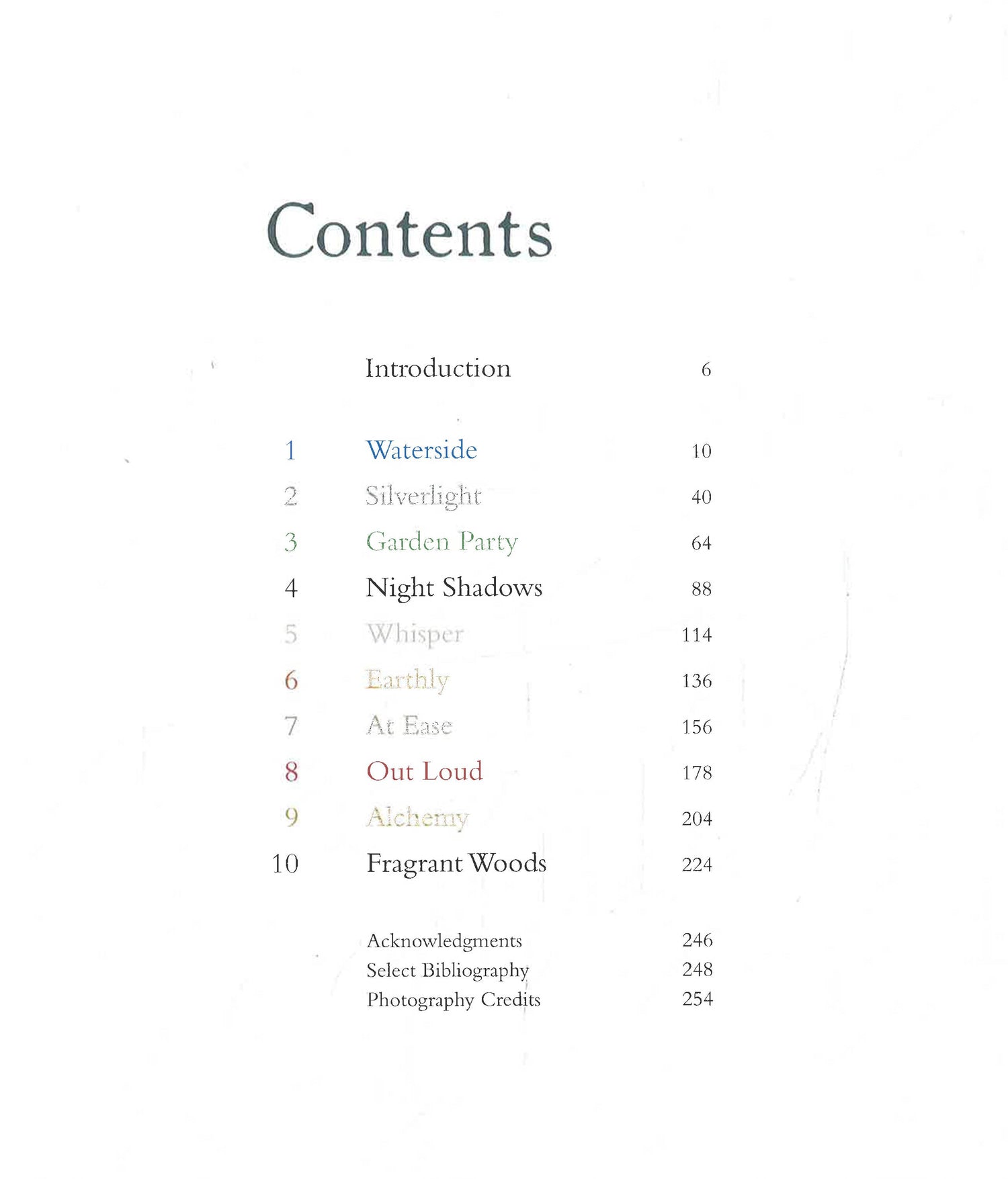 Contents

Introduction 6

1 Waterside 10
2 Silverlight 40
3 Garden Party 64
4 Night Shadows 88
5 Whisper 114
6 Earthly 136
7 At Ease 156
8 Out Loud 178
9 Alchemy 204
10 Fragrant Woods 224

Acknowledgments 246
Select Bibliography 248
Photography Credits 254